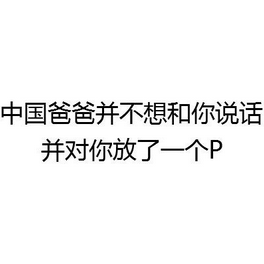 中国爸爸并不想和你说话
并对你放了一个P